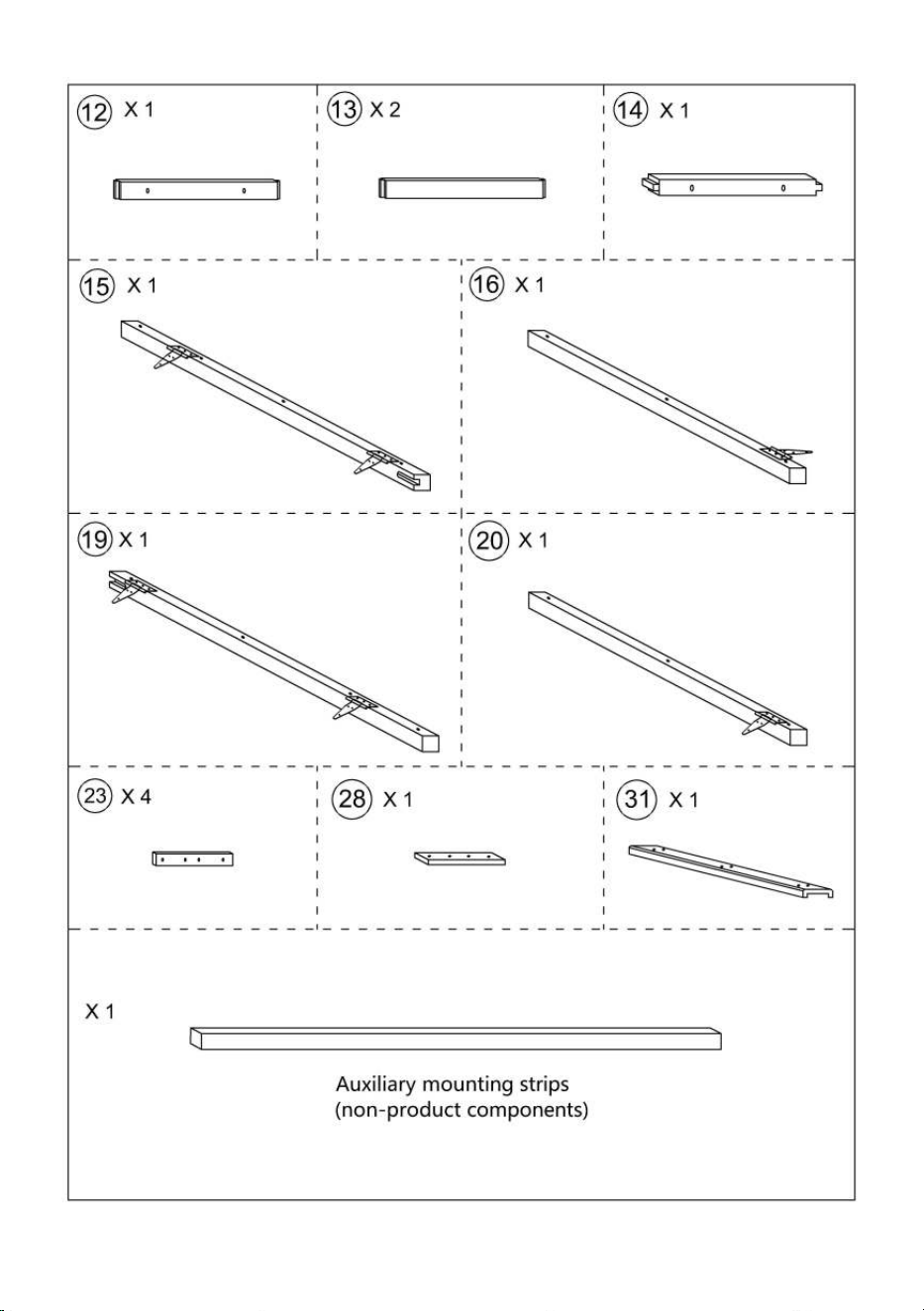 12 X 1

13 X 2

14 X 1

15 X 1

16 X 1

19 X 1

20 X 1

23 X 4

28 X 1

31 X 1

X 1

Auxiliary mounting strips
(non-product components)